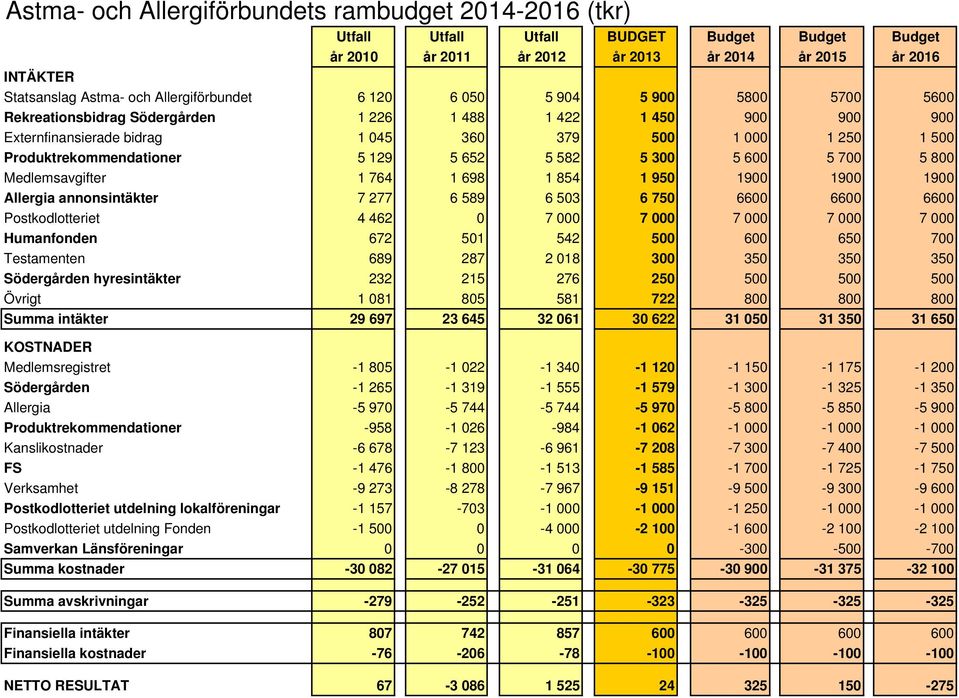 Astma- och Allergiförbundets rambudget 2014-2016 (tkr)

| | Utfall år 2010 | Utfall år 2011 | Utfall år 2012 | BUDGET år 2013 | Budget år 2014 | Budget år 2015 | Budget år 2016 |
|---|---|---|---|---|---|---|---|
| INTÄKTER | | | | | | | |
| Statsanslag Astma- och Allergiförbundet | 6 120 | 6 050 | 5 904 | 5 900 | 5800 | 5700 | 5600 |
| Rekreationsbidrag Södergården | 1 226 | 1 488 | 1 422 | 1 450 | 900 | 900 | 900 |
| Externfinansierade bidrag | 1 045 | 360 | 379 | 500 | 1 000 | 1 250 | 1 500 |
| Produktrekommendationer | 5 129 | 5 652 | 5 582 | 5 300 | 5 600 | 5 700 | 5 800 |
| Medlemsavgifter | 1 764 | 1 698 | 1 854 | 1 950 | 1900 | 1900 | 1900 |
| Allergia annonsintäkter | 7 277 | 6 589 | 6 503 | 6 750 | 6600 | 6600 | 6600 |
| Postkodlotteriet | 4 462 | 0 | 7 000 | 7 000 | 7 000 | 7 000 | 7 000 |
| Humanfonden | 672 | 501 | 542 | 500 | 600 | 650 | 700 |
| Testamenten | 689 | 287 | 2 018 | 300 | 350 | 350 | 350 |
| Södergården hyresintäkter | 232 | 215 | 276 | 250 | 500 | 500 | 500 |
| Övrigt | 1 081 | 805 | 581 | 722 | 800 | 800 | 800 |
| Summa intäkter | 29 697 | 23 645 | 32 061 | 30 622 | 31 050 | 31 350 | 31 650 |
| KOSTNADER | | | | | | | |
| Medlemsregistret | -1 805 | -1 022 | -1 340 | -1 120 | -1 150 | -1 175 | -1 200 |
| Södergården | -1 265 | -1 319 | -1 555 | -1 579 | -1 300 | -1 325 | -1 350 |
| Allergia | -5 970 | -5 744 | -5 744 | -5 970 | -5 800 | -5 850 | -5 900 |
| Produktrekommendationer | -958 | -1 026 | -984 | -1 062 | -1 000 | -1 000 | -1 000 |
| Kanslikostnader | -6 678 | -7 123 | -6 961 | -7 208 | -7 300 | -7 400 | -7 500 |
| FS | -1 476 | -1 800 | -1 513 | -1 585 | -1 700 | -1 725 | -1 750 |
| Verksamhet | -9 273 | -8 278 | -7 967 | -9 151 | -9 500 | -9 300 | -9 600 |
| Postkodlotteriet utdelning lokalföreningar | -1 157 | -703 | -1 000 | -1 000 | -1 250 | -1 000 | -1 000 |
| Postkodlotteriet utdelning Fonden | -1 500 | 0 | -4 000 | -2 100 | -1 600 | -2 100 | -2 100 |
| Samverkan Länsföreningar | 0 | 0 | 0 | 0 | -300 | -500 | -700 |
| Summa kostnader | -30 082 | -27 015 | -31 064 | -30 775 | -30 900 | -31 375 | -32 100 |
| Summa avskrivningar | -279 | -252 | -251 | -323 | -325 | -325 | -325 |
| Finansiella intäkter | 807 | 742 | 857 | 600 | 600 | 600 | 600 |
| Finansiella kostnader | -76 | -206 | -78 | -100 | -100 | -100 | -100 |
| NETTO RESULTAT | 67 | -3 086 | 1 525 | 24 | 325 | 150 | -275 |